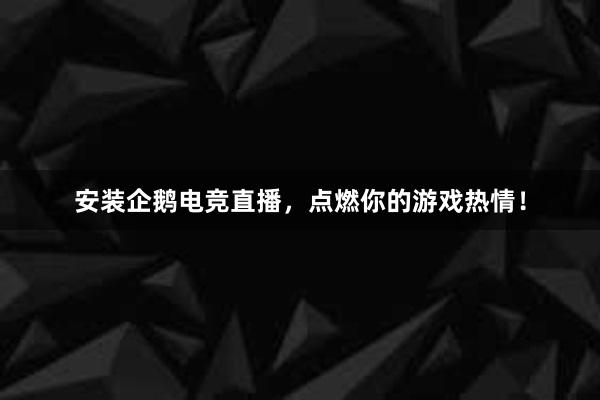 安装企鹅电竞直播，点燃你的游戏热情！